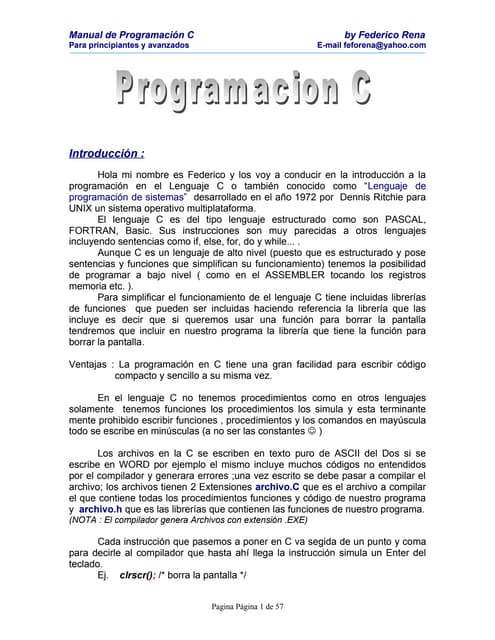 Manual de Programación C
Para principiantes y avanzados

by Federico Rena
E-mail feforena@yahoo.com

Programacion C

Introducción :

Hola mi nombre es Federico y los voy a conducir en la introducción a la programación en el Lenguaje C o también conocido como "Lenguaje de programación de sistemas" desarrollado en el año 1972 por Dennis Ritchie para UNIX un sistema operativo multiplataforma.

El lenguaje C es del tipo lenguaje estructurado como son PASCAL, FORTRAN, Basic. Sus instrucciones son muy parecidas a otros lenguajes incluyendo sentencias como if, else, for, do y while... .

Aunque C es un lenguaje de alto nivel (puesto que es estructurado y pose sentencias y funciones que simplifican su funcionamiento) tenemos la posibilidad de programar a bajo nivel ( como en el ASSEMBLER tocando los registros memoria etc. ).

Para simplificar el funcionamiento de el lenguaje C tiene incluidas librerías de funciones que pueden ser incluidas haciendo referencia la librería que las incluye es decir que si queremos usar una función para borrar la pantalla tendremos que incluir en nuestro programa la librería que tiene la función para borrar la pantalla.

Ventajas : La programación en C tiene una gran facilidad para escribir código compacto y sencillo a su misma vez.

En el lenguaje C no tenemos procedimientos como en otros lenguajes solamente tenemos funciones los procedimientos los simula y esta terminante mente prohibido escribir funciones , procedimientos y los comandos en mayúscula todo se escribe en minúsculas (a no ser las constantes ☺ )

Los archivos en la C se escriben en texto puro de ASCII del Dos si se escribe en WORD por ejemplo el mismo incluye muchos códigos no entendidos por el compilador y generara errores ;una vez escrito se debe pasar a compilar el archivo; los archivos tienen 2 Extensiones archivo.C que es el archivo a compilar el que contiene todas los procedimientos funciones y código de nuestro programa y archivo.h que es las librerías que contienen las funciones de nuestro programa.
(NOTA : El compilador genera Archivos con extensión .EXE)

Cada instrucción que pasemos a poner en C va segida de un punto y coma para decirle al compilador que hasta ahí llega la instrucción simula un Enter del teclado.

Ej. clrscr(); /* borra la pantalla */

Pagina Página 1 de 57